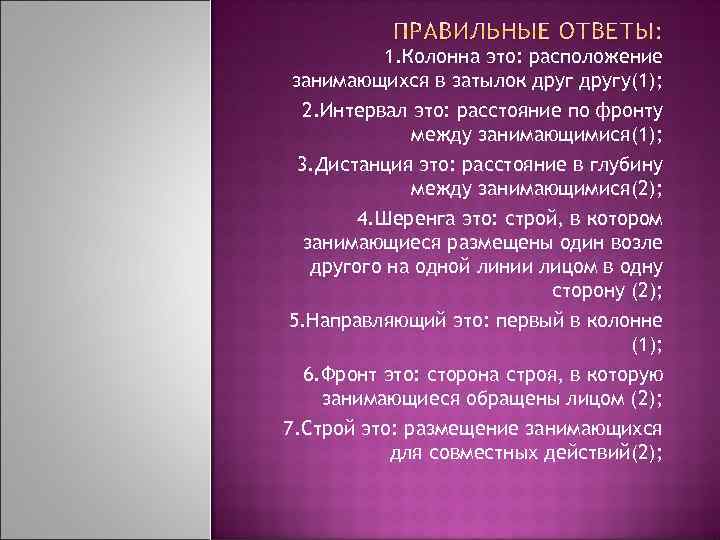 ПРАВИЛЬНЫЕ ОТВЕТЫ:

1.Колонна это: расположение занимающихся в затылок друг другу(1);

2.Интервал это: расстояние по фронту между занимающимися(1);

3.Дистанция это: расстояние в глубину между занимающимися(2);

4.Шеренга это: строй, в котором занимающиеся размещены один возле другого на одной линии лицом в одну сторону (2);

5.Направляющий это: первый в колонне (1);

6.Фронт это: сторона строя, в которую занимающиеся обращены лицом (2);

7.Строй это: размещение занимающихся для совместных действий(2);